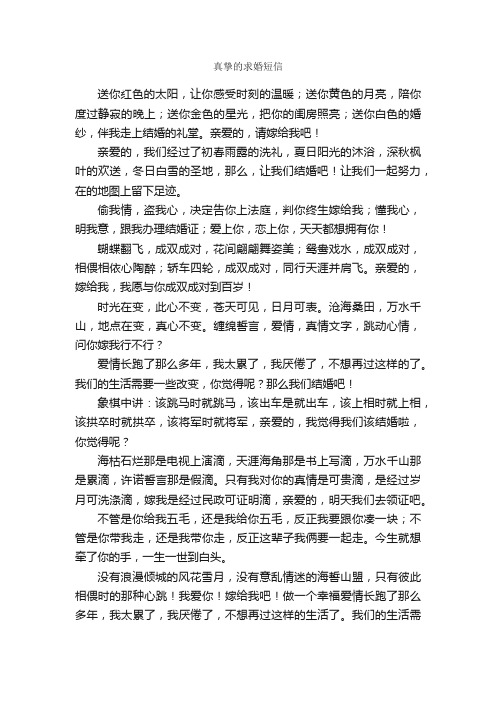 真挚的求婚短信

送你红色的太阳，让你感受时刻的温暖；送你黄色的月亮，陪你度过静寂的晚上；送你金色的星光，把你的闺房照亮；送你白色的婚纱，伴我走上结婚的礼堂。亲爱的，请嫁给我吧！

亲爱的，我们经过了初春雨露的洗礼，夏日阳光的沐浴，深秋枫叶的欢送，冬日白雪的圣地，那么，让我们结婚吧！让我们一起努力，在的地图上留下足迹。

偷我情，盗我心，决定告你上法庭，判你终生嫁给我；懂我心，明我意，跟我办理结婚证；爱上你，恋上你，天天都想拥有你！

蝴蝶翻飞，成双成对，花间翩翩舞姿美；鸳鸯戏水，成双成对，相偎相依心陶醉；轿车四轮，成双成对，同行天涯并肩飞。亲爱的，嫁给我，我愿与你成双成对到百岁！

时光在变，此心不变，苍天可见，日月可表。沧海桑田，万水千山，地点在变，真心不变。缠绵誓言，爱情，真情文字，跳动心情，问你嫁我行不行？

爱情长跑了那么多年，我太累了，我厌倦了，不想再过这样的了。我们的生活需要一些改变，你觉得呢？那么我们结婚吧！

象棋中讲：该跳马时就跳马，该出车是就出车，该上相时就上相，该拱卒时就拱卒，该将军时就将军，亲爱的，我觉得我们该结婚啦，你觉得呢？

海枯石烂那是电视上演滴，天涯海角那是书上写滴，万水千山那是累滴，许诺誓言那是假滴。只有我对你的真情是可贵滴，是经过岁月可洗涤滴，嫁我是经过民政可证明滴，亲爱的，明天我们去领证吧。

不管是你给我五毛，还是我给你五毛，反正我要跟你凑一块；不管是你带我走，还是我带你走，反正这辈子我俩要一起走。今生就想牵了你的手，一生一世到白头。

没有浪漫倾城的风花雪月，没有意乱情迷的海誓山盟，只有彼此相偎时的那种心跳！我爱你！嫁给我吧！做一个幸福爱情长跑了那么多年，我太累了，我厌倦了，不想再过这样的生活了。我们的生活需